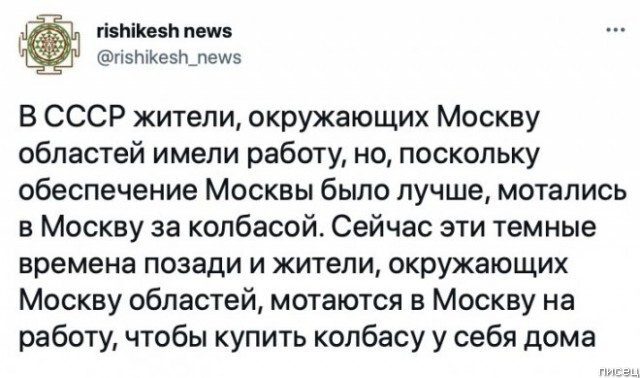 rishikesh news
@rishikesh_news
...

В СССР жители, окружающих Москву областей имели работу, но, поскольку обеспечение Москвы было лучше, мотались в Москву за колбасой. Сейчас эти темные времена позади и жители, окружающих Москву областей, мотаются в Москву на работу, чтобы купить колбасу у себя дома

писец